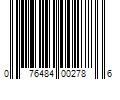 0 76484 00278 6